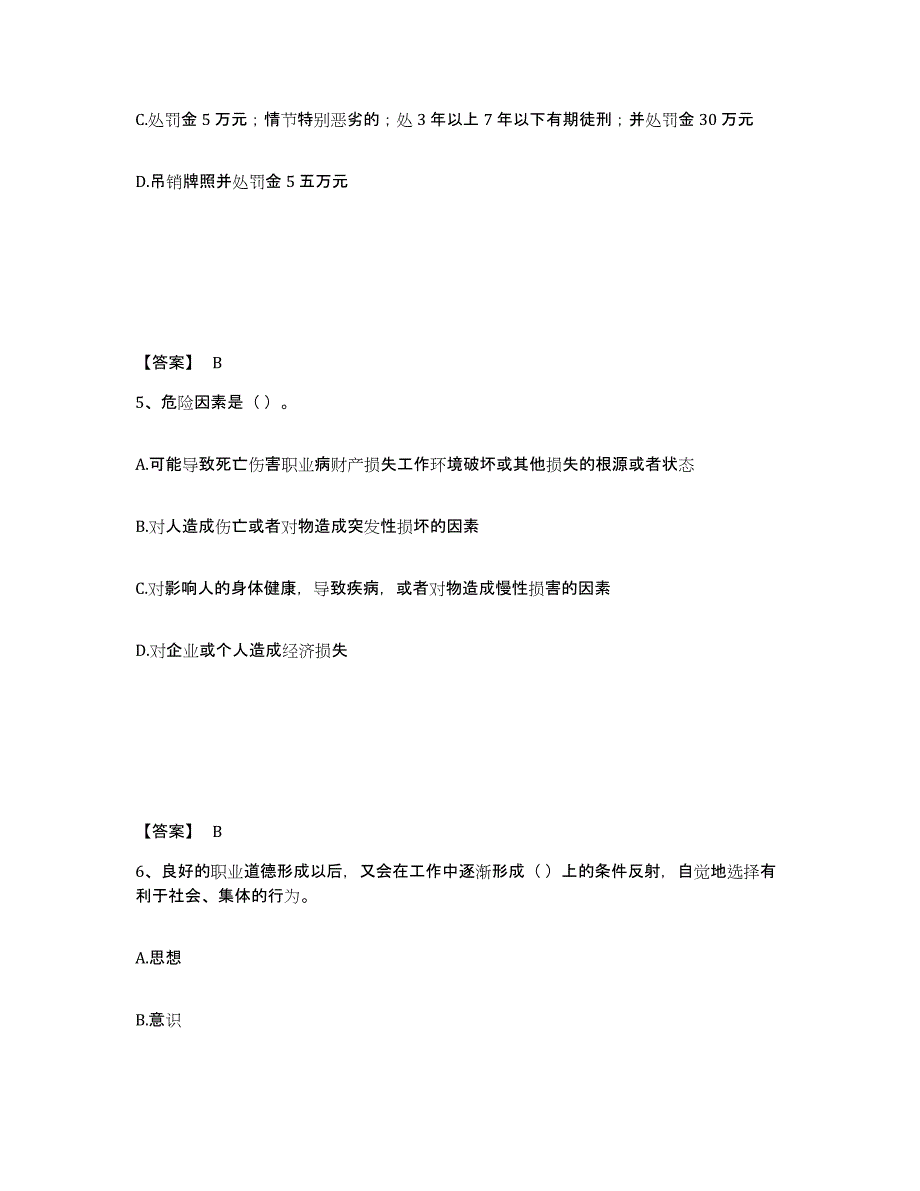 C.处罚金 5 万元；情节特别恶劣的；处 3 年以上 7 年以下有期徒刑；并处罚金 30 万元

D.吊销牌照并处罚金 5 五万元

【答案】 B

5、危险因素是（）。

A.可能导致死亡伤害职业病财产损失工作环境破坏或其他损失的根源或者状态

B.对人造成伤亡或者对物造成突发性损坏的因素

C.对影响人的身体健康，导致疾病，或者对物造成慢性损害的因素

D.对企业或个人造成经济损失

【答案】 B

6、良好的职业道德形成以后，又会在工作中逐渐形成（）上的条件反射，自觉地选择有利于社会、集体的行为。

A.思想

B.意识